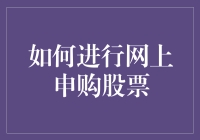 如何进行网上申购股票